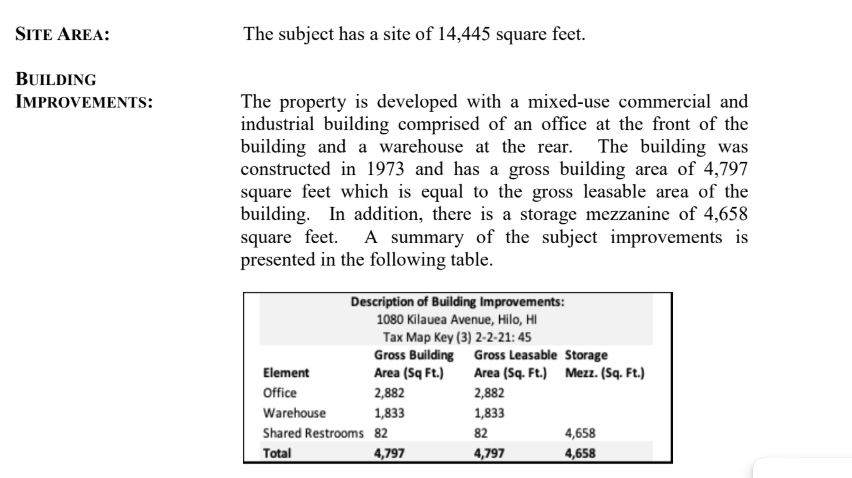 SITE AREA:

The subject has a site of 14,445 square feet.

BUILDING IMPROVEMENTS:

The property is developed with a mixed-use commercial and industrial building comprised of an office at the front of the building and a warehouse at the rear. The building was constructed in 1973 and has a gross building area of 4,797 square feet which is equal to the gross leasable area of the building. In addition, there is a storage mezzanine of 4,658 square feet. A summary of the subject improvements is presented in the following table.

Description of Building Improvements:
1080 Kilauea Avenue, Hilo, HI
Tax Map Key (3) 2-2-21: 45

| Element | Gross Building Area (Sq Ft.) | Gross Leasable Area (Sq. Ft.) | Storage Mezz. (Sq. Ft.) |
|---|---|---|---|
| Office | 2,882 | 2,882 | |
| Warehouse | 1,833 | 1,833 | |
| Shared Restrooms | 82 | 82 | 4,658 |
| Total | 4,797 | 4,797 | 4,658 |